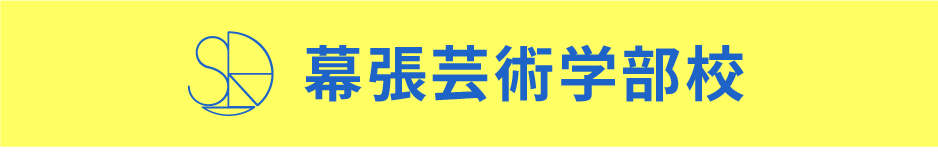 幕張芸術学部校